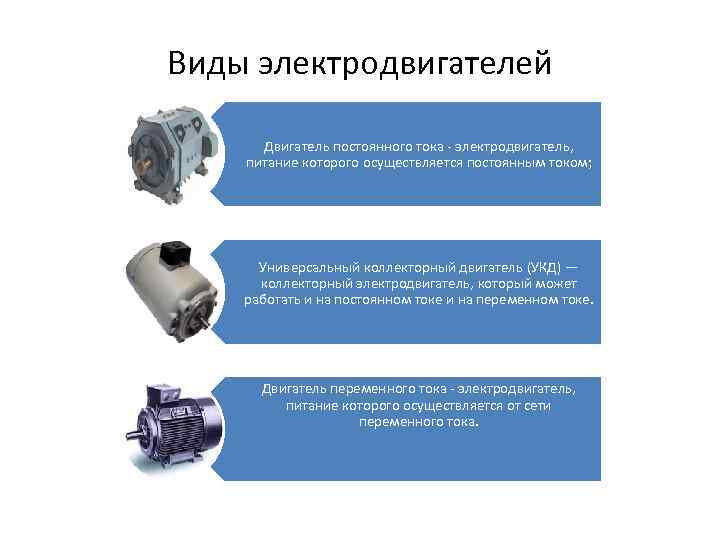 Виды электродвигателей

Двигатель постоянного тока - электродвигатель, питание которого осуществляется постоянным током;

Универсальный коллекторный двигатель (УКД) — коллекторный электродвигатель, который может работать и на постоянном токе и на переменном токе.

Двигатель переменного тока - электродвигатель, питание которого осуществляется от сети переменного тока.